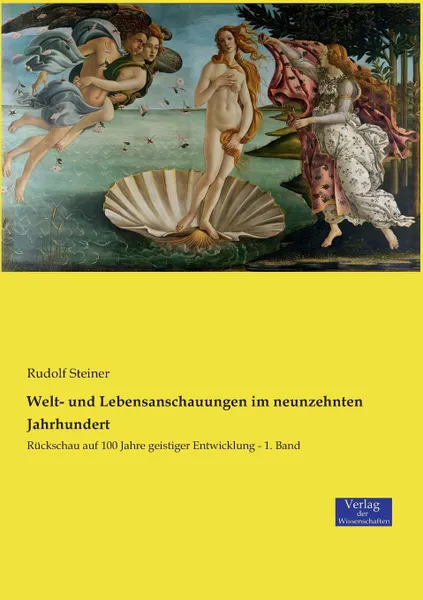 Rudolf Steiner

Welt- und Lebensanschauungen im neunzehnten Jahrhundert

Rückschau auf 100 Jahre geistiger Entwicklung - 1. Band

Verlag
der
Wissenschaften